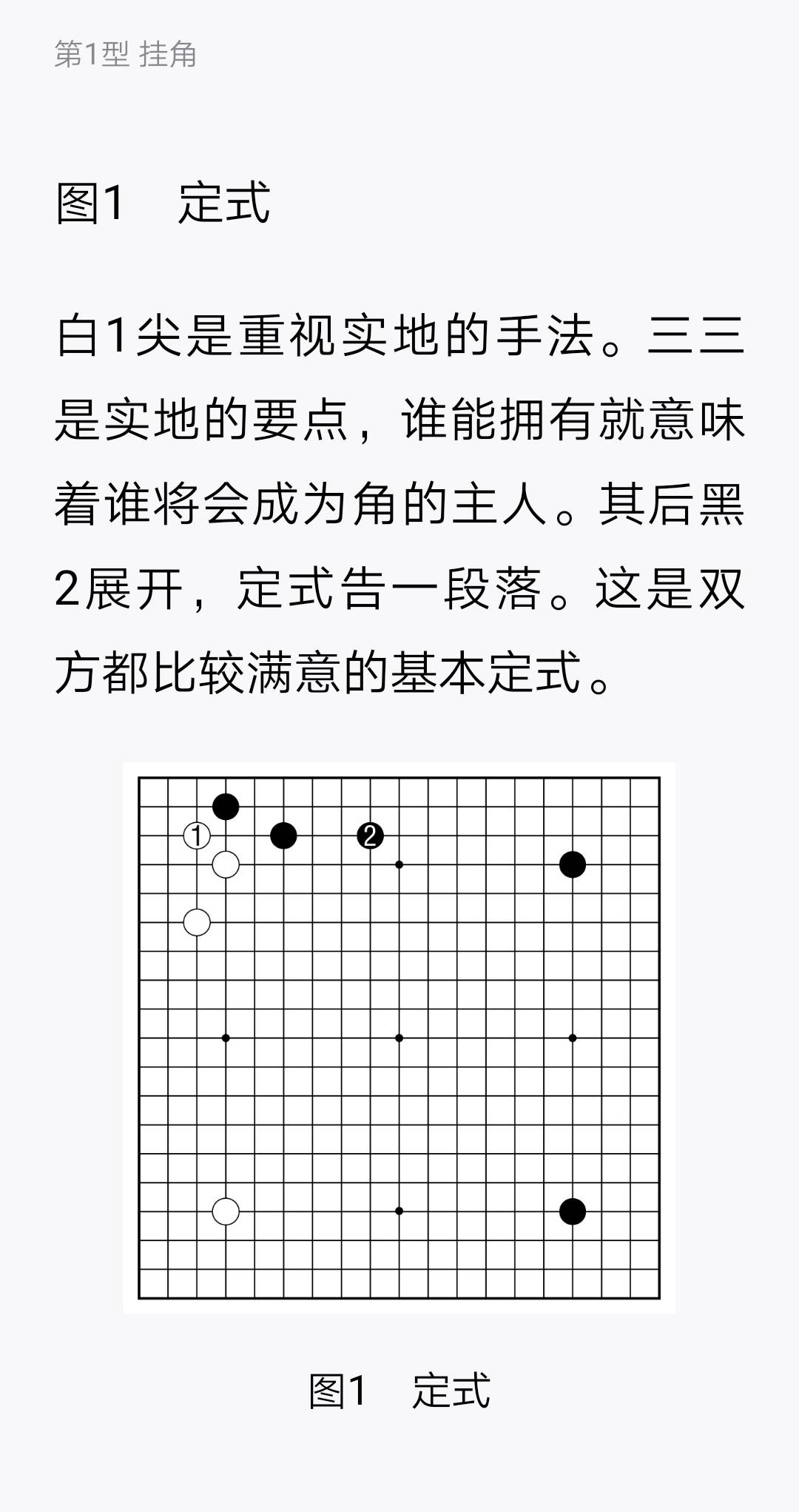 第1型 挂角

图1　定式

白1尖是重视实地的手法。三三是实地的要点，谁能拥有就意味着谁将会成为角的主人。其后黑2展开，定式告一段落。这是双方都比较满意的基本定式。

1

2

图1　定式